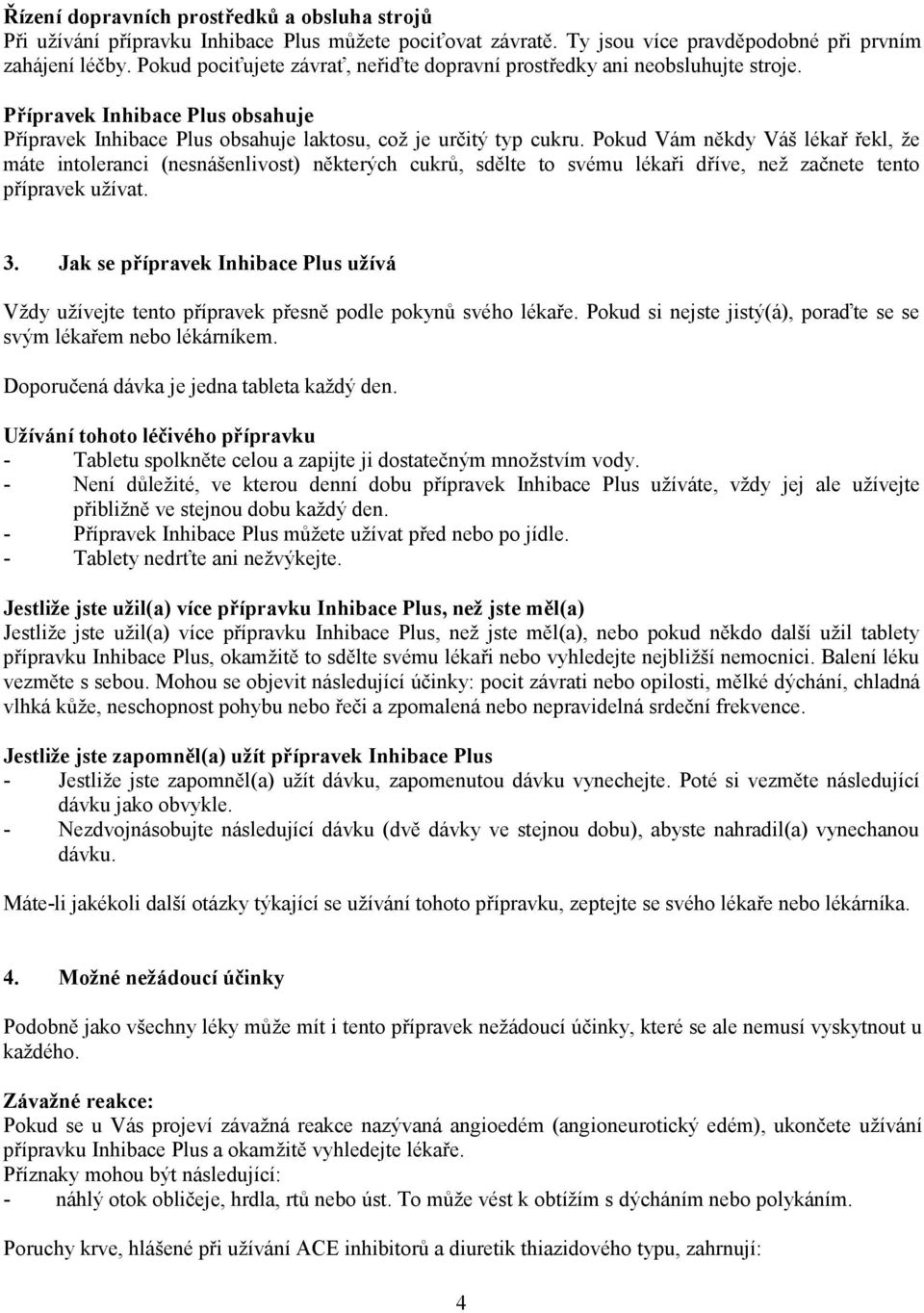 Řízení dopravních prostředků a obsluha strojů
Při užívání přípravku Inhibace Plus můžete pociťovat závratě. Ty jsou více pravděpodobné při prvním zahájení léčby. Pokud pociťujete závrať, neřiďte dopravní prostředky ani neobsluhujte stroje.

Přípravek Inhibace Plus obsahuje
Přípravek Inhibace Plus obsahuje laktosu, což je určitý typ cukru. Pokud Vám někdy Váš lékař řekl, že máte intoleranci (nesnášenlivost) některých cukrů, sdělte to svému lékaři dříve, než začnete tento přípravek užívat.

3. Jak se přípravek Inhibace Plus užívá

Vždy užívejte tento přípravek přesně podle pokynů svého lékaře. Pokud si nejste jistý(á), poraďte se se svým lékařem nebo lékárníkem.

Doporučená dávka je jedna tableta každý den.

Užívání tohoto léčivého přípravku
- Tabletu spolkněte celou a zapijte ji dostatečným množstvím vody.
- Není důležité, ve kterou denní dobu přípravek Inhibace Plus užíváte, vždy jej ale užívejte přibližně ve stejnou dobu každý den.
- Přípravek Inhibace Plus můžete užívat před nebo po jídle.
- Tablety nedrťte ani nežvýkejte.

Jestliže jste užil(a) více přípravku Inhibace Plus, než jste měl(a)
Jestliže jste užil(a) více přípravku Inhibace Plus, než jste měl(a), nebo pokud někdo další užil tablety přípravku Inhibace Plus, okamžitě to sdělte svému lékaři nebo vyhledejte nejbližší nemocnici. Balení léku vezměte s sebou. Mohou se objevit následující účinky: pocit závrati nebo opilosti, mělké dýchání, chladná vlhká kůže, neschopnost pohybu nebo řeči a zpomalená nebo nepravidelná srdeční frekvence.

Jestliže jste zapomněl(a) užít přípravek Inhibace Plus
- Jestliže jste zapomněl(a) užít dávku, zapomenutou dávku vynechejte. Poté si vezměte následující dávku jako obvykle.
- Nezdvojnásobujte následující dávku (dvě dávky ve stejnou dobu), abyste nahradil(a) vynechanou dávku.

Máte-li jakékoli další otázky týkající se užívání tohoto přípravku, zeptejte se svého lékaře nebo lékárníka.

4. Možné nežádoucí účinky

Podobně jako všechny léky může mít i tento přípravek nežádoucí účinky, které se ale nemusí vyskytnout u každého.

Závažné reakce:
Pokud se u Vás projeví závažná reakce nazývaná angioedém (angioneurotický edém), ukončete užívání přípravku Inhibace Plus a okamžitě vyhledejte lékaře.
Příznaky mohou být následující:
- náhlý otok obličeje, hrdla, rtů nebo úst. To může vést k obtížím s dýcháním nebo polykáním.

Poruchy krve, hlášené při užívání ACE inhibitorů a diuretik thiazidového typu, zahrnují:

4